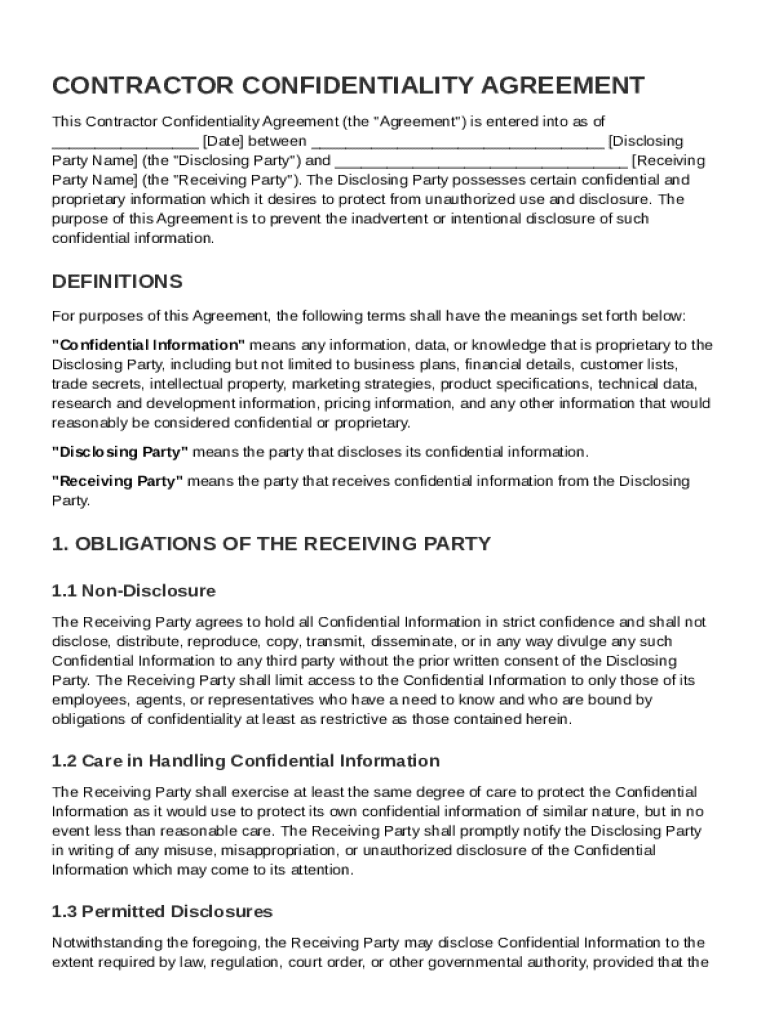 CONTRACTOR CONFIDENTIALITY AGREEMENT

This Contractor Confidentiality Agreement (the "Agreement") is entered into as of ________________ [Date] between ________________________________ [Disclosing Party Name] (the "Disclosing Party") and ________________________________ [Receiving Party Name] (the "Receiving Party"). The Disclosing Party possesses certain confidential and proprietary information which it desires to protect from unauthorized use and disclosure. The purpose of this Agreement is to prevent the inadvertent or intentional disclosure of such confidential information.

DEFINITIONS

For purposes of this Agreement, the following terms shall have the meanings set forth below:

"Confidential Information" means any information, data, or knowledge that is proprietary to the Disclosing Party, including but not limited to business plans, financial details, customer lists, trade secrets, intellectual property, marketing strategies, product specifications, technical data, research and development information, pricing information, and any other information that would reasonably be considered confidential or proprietary.

"Disclosing Party" means the party that discloses its confidential information.

"Receiving Party" means the party that receives confidential information from the Disclosing Party.

1. OBLIGATIONS OF THE RECEIVING PARTY

1.1 Non-Disclosure

The Receiving Party agrees to hold all Confidential Information in strict confidence and shall not disclose, distribute, reproduce, copy, transmit, disseminate, or in any way divulge any such Confidential Information to any third party without the prior written consent of the Disclosing Party. The Receiving Party shall limit access to the Confidential Information to only those of its employees, agents, or representatives who have a need to know and who are bound by obligations of confidentiality at least as restrictive as those contained herein.

1.2 Care in Handling Confidential Information

The Receiving Party shall exercise at least the same degree of care to protect the Confidential Information as it would use to protect its own confidential information of similar nature, but in no event less than reasonable care. The Receiving Party shall promptly notify the Disclosing Party in writing of any misuse, misappropriation, or unauthorized disclosure of the Confidential Information which may come to its attention.

1.3 Permitted Disclosures

Notwithstanding the foregoing, the Receiving Party may disclose Confidential Information to the extent required by law, regulation, court order, or other governmental authority, provided that the